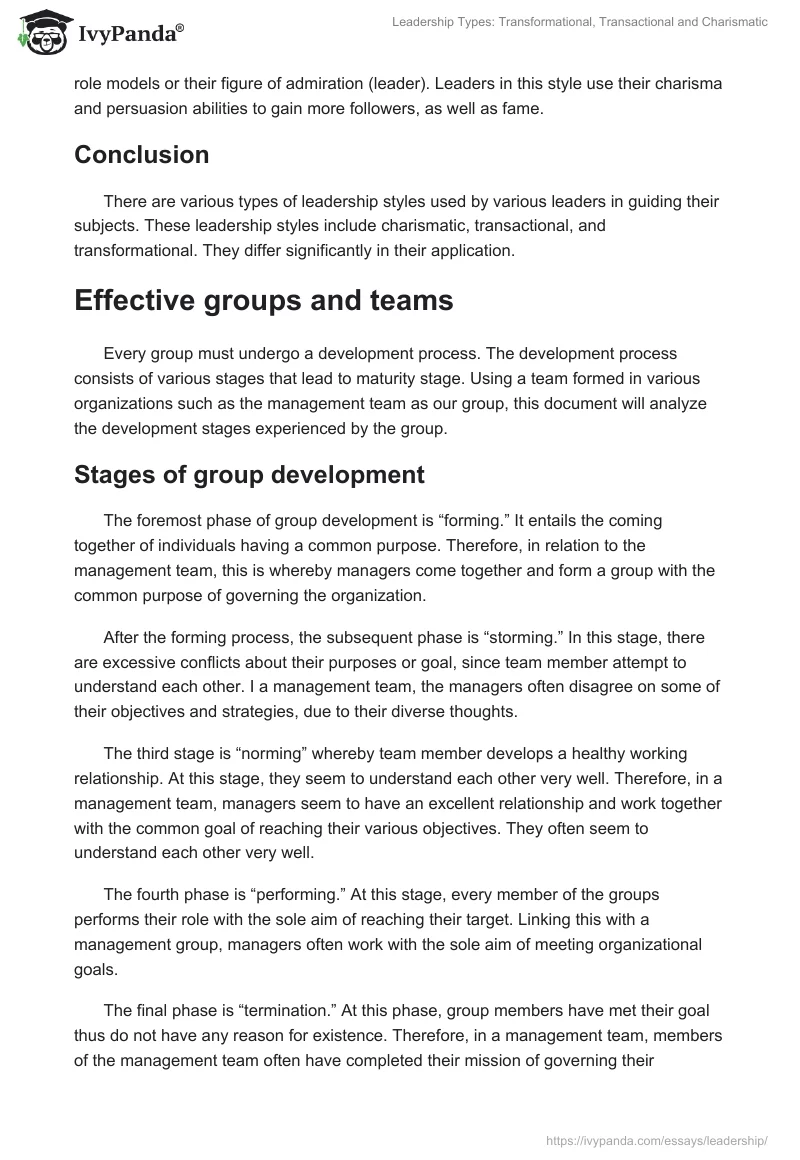 IvyPanda®

Leadership Types: Transformational, Transactional and Charismatic

role models or their figure of admiration (leader). Leaders in this style use their charisma and persuasion abilities to gain more followers, as well as fame.

Conclusion

There are various types of leadership styles used by various leaders in guiding their subjects. These leadership styles include charismatic, transactional, and transformational. They differ significantly in their application.

Effective groups and teams

Every group must undergo a development process. The development process consists of various stages that lead to maturity stage. Using a team formed in various organizations such as the management team as our group, this document will analyze the development stages experienced by the group.

Stages of group development

The foremost phase of group development is “forming.” It entails the coming together of individuals having a common purpose. Therefore, in relation to the management team, this is whereby managers come together and form a group with the common purpose of governing the organization.

After the forming process, the subsequent phase is “storming.” In this stage, there are excessive conflicts about their purposes or goal, since team member attempt to understand each other. I a management team, the managers often disagree on some of their objectives and strategies, due to their diverse thoughts.

The third stage is “norming” whereby team member develops a healthy working relationship. At this stage, they seem to understand each other very well. Therefore, in a management team, managers seem to have an excellent relationship and work together with the common goal of reaching their various objectives. They often seem to understand each other very well.

The fourth phase is “performing.” At this stage, every member of the groups performs their role with the sole aim of reaching their target. Linking this with a management group, managers often work with the sole aim of meeting organizational goals.

The final phase is “termination.” At this phase, group members have met their goal thus do not have any reason for existence. Therefore, in a management team, members of the management team often have completed their mission of governing their

https://ivypanda.com/essays/leadership/